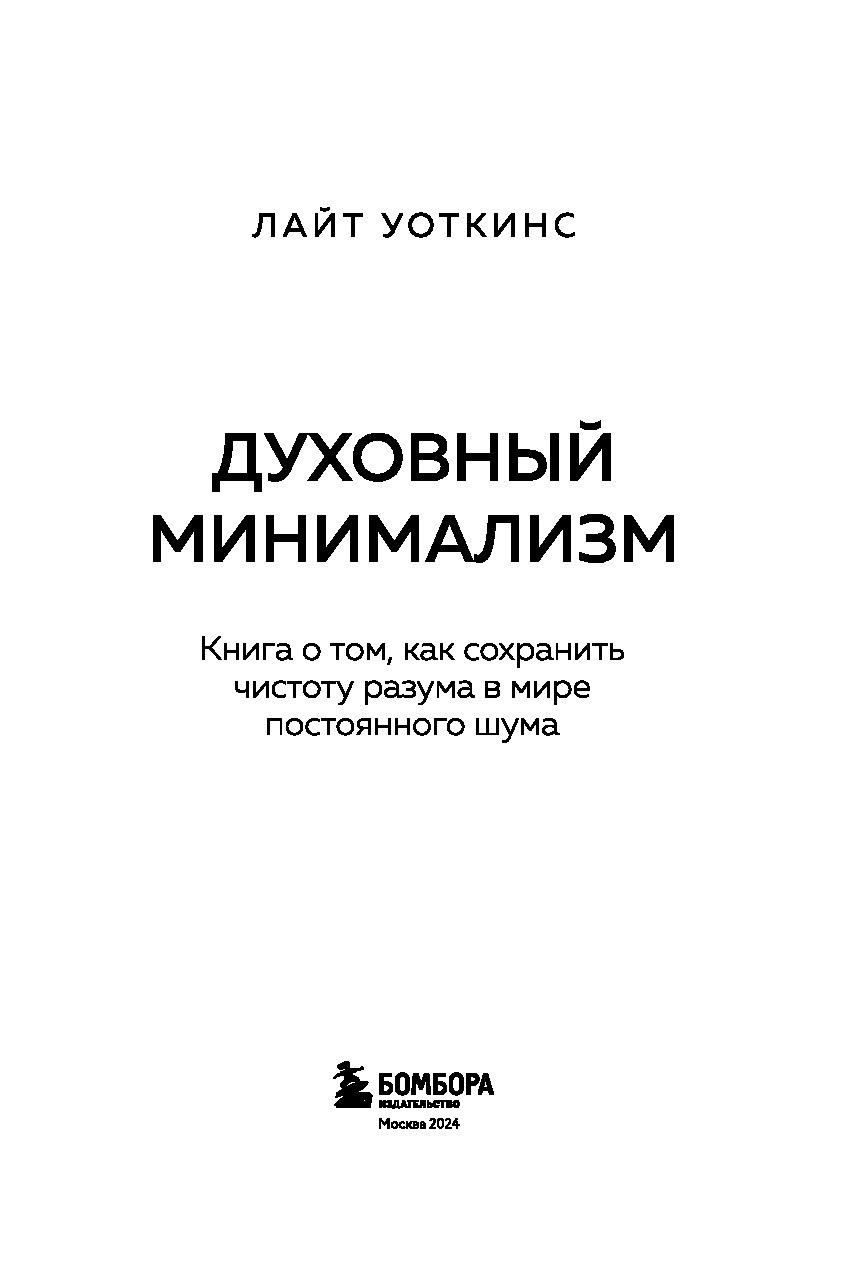 ЛАЙТ УОТКИНС

ДУХОВНЫЙ
МИНИМАЛИЗМ

Книга о том, как сохранить чистоту разума в мире постоянного шума

БОМБОРА
ИЗДАТЕЛЬСТВО

Москва 2024